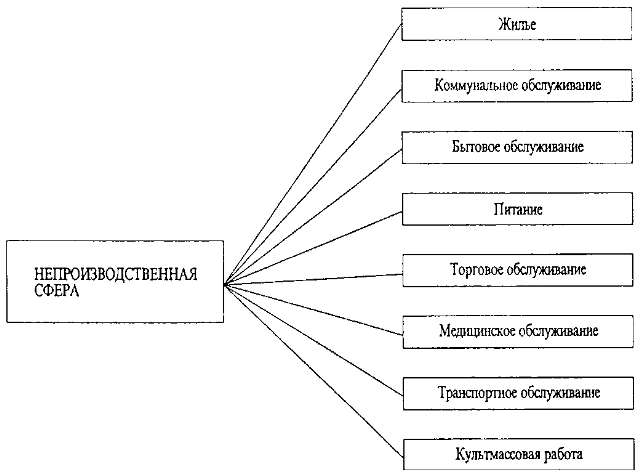 НЕПРОИЗВОДСТВЕННАЯ СФЕРА

Жилье

Коммунальное обслуживание

Бытовое обслуживание

Питание

Торговое обслуживание

Медицинское обслуживание

Транспортное обслуживание

Культмассовая работа